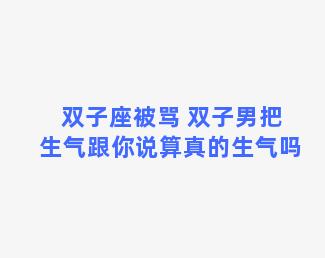 双子座被骂 双子男把生气跟你说算真的生气吗